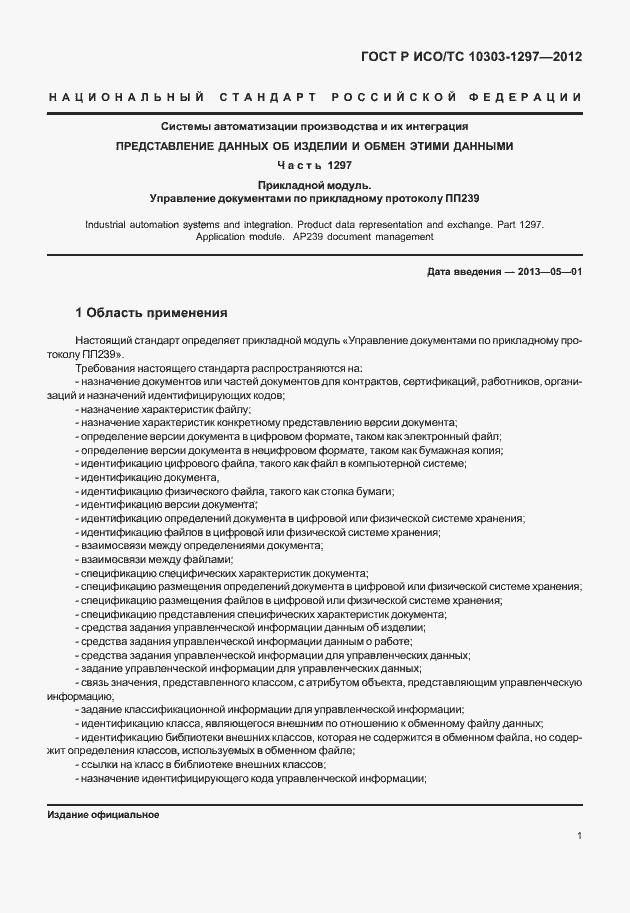 ГОСТ Р ИСО/ТС 10303-1297—2012

НАЦИОНАЛЬНЫЙ СТАНДАРТ РОССИЙСКОЙ ФЕДЕРАЦИИ

Системы автоматизации производства и их интеграция

ПРЕДСТАВЛЕНИЕ ДАННЫХ ОБ ИЗДЕЛИИ И ОБМЕН ЭТИМИ ДАННЫМИ

Часть 1297

Прикладной модуль.
Управление документами по прикладному протоколу ПП239

Industrial automation systems and integration. Product data representation and exchange. Part 1297. Application module. AP239 document management

Дата введения — 2013—05—01

1 Область применения

Настоящий стандарт определяет прикладной модуль «Управление документами по прикладному протоколу ПП239».

Требования настоящего стандарта распространяются на:
- назначение документов или частей документов для контрактов, сертификаций, работников, организаций и назначений идентифицирующих кодов;
- назначение характеристик файлу;
- назначение характеристик конкретному представлению версии документа;
- определение версии документа в цифровом формате, таком как электронный файл;
- определение версии документа в нецифровом формате, таком как бумажная копия;
- идентификацию цифрового файла, такого как файл в компьютерной системе;
- идентификацию документа,
- идентификацию физического файла, такого как стопка бумаги;
- идентификацию версии документа;
- идентификацию определений документа в цифровой или физической системе хранения;
- идентификацию файлов в цифровой или физической системе хранения;
- взаимосвязи между определениями документа;
- взаимосвязи между файлами;
- спецификацию специфических характеристик документа;
- спецификацию размещения определений документа в цифровой или физической системе хранения;
- спецификацию размещения файлов в цифровой или физической системе хранения;
- спецификацию представления специфических характеристик документа;
- средства задания управленческой информации данным об изделии;
- средства задания управленческой информации данным о работе;
- средства задания управленческой информации для управленческих данных;
- задание управленческой информации для управленческих данных;
- связь значения, представленного классом, с атрибутом объекта, представляющим управленческую информацию;
- задание классификационной информации для управленческой информации;
- идентификацию класса, являющегося внешним по отношению к обменному файлу данных;
- идентификацию библиотеки внешних классов, которая не содержится в обменном файла, но содержит определения классов, используемых в обменном файле;
- ссылки на класс в библиотеке внешних классов;
- назначение идентифицирующего кода управленческой информации;

Издание официальное

1